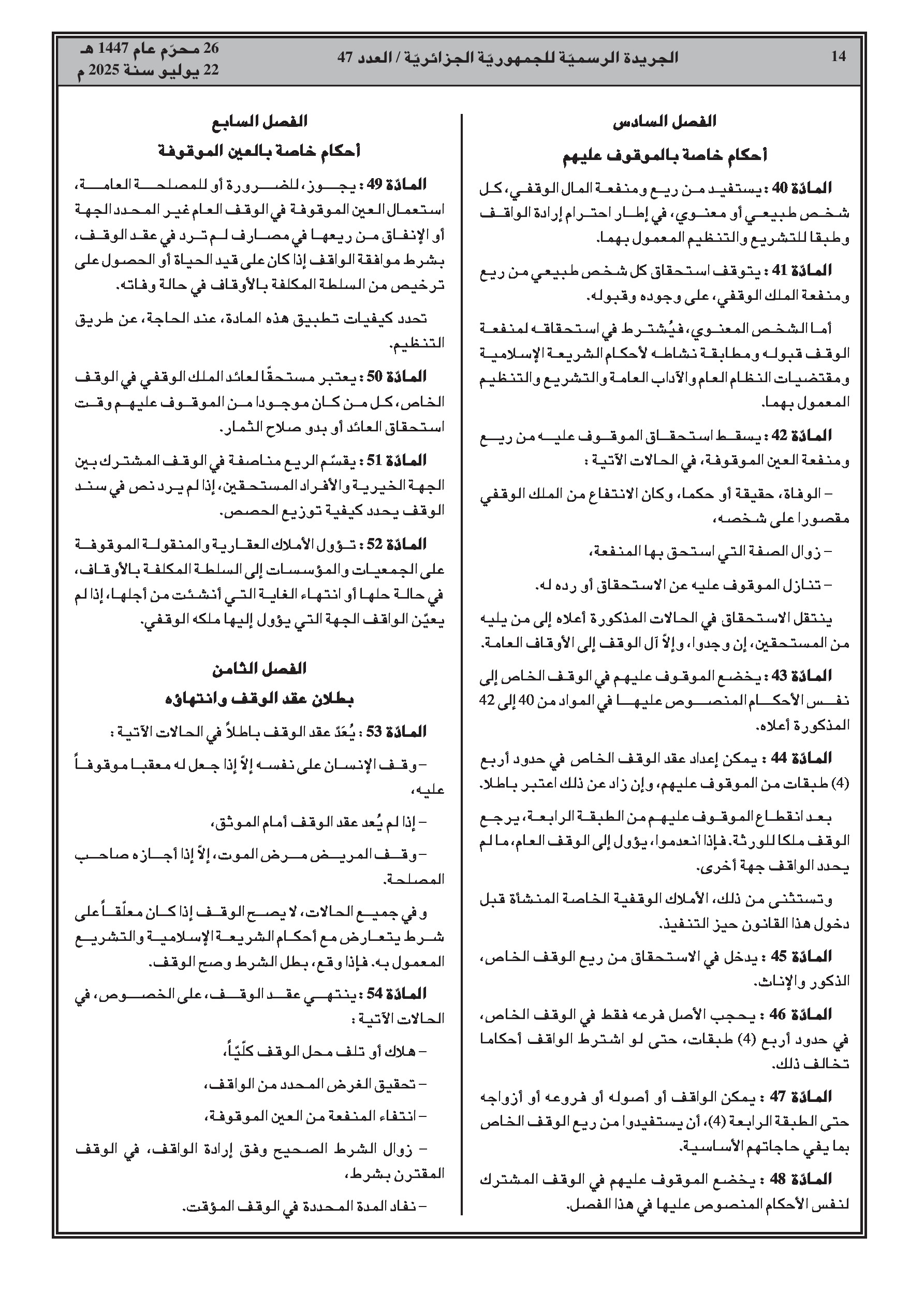 14 الجريدة الرسميّة للجمهوريّة الجزائريّة / العدد 47 26 محرّم عام 1447 هـ
22 يوليو سنة 2025 م

الفصل السادس

أحكام خاصة بالموقوف عليهم

المادّة 40 : يستفيد من ريع ومنفعة المال الوقفي، كل شخص طبيعي أو معنوي، في إطار احترام إرادة الواقف وطبقا للتشريع والتنظيم المعمول بهما.

المادّة 41 : يتوقف استحقاق كل شخص طبيعي من ريع ومنفعة الملك الوقفي، على وجوده وقبوله.

أما الشخص المعنوي، فيُشترط في استحقاقه لمنفعة الوقف قبوله ومطابقة نشاطه لأحكام الشريعة الإسلامية ومقتضيات النظام العام والآداب العامة والتشريع والتنظيم المعمول بهما.

المادّة 42 : يسقط استحقاق الموقوف عليه من ريع ومنفعة العين الموقوفة، في الحالات الآتية :

– الوفاة، حقيقة أو حكما، وكان الانتفاع من الملك الوقفي مقصورا على شخصه،

– زوال الصفة التي استحق بها المنفعة،

– تنازل الموقوف عليه عن الاستحقاق أو رده له.

ينتقل الاستحقاق في الحالات المذكورة أعلاه إلى من يليه من المستحقين، إن وجدوا، وإلاّ آل الوقف إلى الأوقاف العامة.

المادّة 43 : يخضع الموقوف عليهم في الوقف الخاص إلى نفس الأحكام المنصوص عليها في المواد من 40 إلى 42 المذكورة أعلاه.

المادّة 44 : يمكن إعداد عقد الوقف الخاص في حدود أربع (4) طبقات من الموقوف عليهم، وإن زاد عن ذلك اعتبر باطلا.

بعد انقطاع الموقوف عليهم من الطبقة الرابعة، يرجع الوقف ملكا للورثة. فإذا انعدموا، يؤول إلى الوقف العام، ما لم يحدد الواقف جهة أخرى.

وتستثنى من ذلك، الأملاك الوقفية الخاصة المنشأة قبل دخول هذا القانون حيز التنفيذ.

المادّة 45 : يدخل في الاستحقاق من ريع الوقف الخاص، الذكور والإناث.

المادّة 46 : يحجب الأصل فرعه فقط في الوقف الخاص، في حدود أربع (4) طبقات، حتى لو اشترط الواقف أحكاما تخالف ذلك.

المادّة 47 : يمكن الواقف أو أصوله أو فروعه أو أزواجه حتى الطبقة الرابعة (4)، أن يستفيدوا من ريع الوقف الخاص بما يفي حاجاتهم الأساسية.

المادّة 48 : يخضع الموقوف عليهم في الوقف المشترك لنفس الأحكام المنصوص عليها في هذا الفصل.

الفصل السابع

أحكام خاصة بالعين الموقوفة

المادّة 49 : يجوز، للضرورة أو للمصلحة العامة، استعمال العين الموقوفة في الوقف العام غير المحدد الجهة أو الإنفاق من ريعها في مصارف لم ترد في عقد الوقف، بشرط موافقة الواقف إذا كان على قيد الحياة أو الحصول على ترخيص من السلطة المكلفة بالأوقاف في حالة وفاته.

تحدد كيفيات تطبيق هذه المادة، عند الحاجة، عن طريق التنظيم.

المادّة 50 : يعتبر مستحقّا لعائد الملك الوقفي في الوقف الخاص، كل من كان موجودا من الموقوف عليهم وقت استحقاق العائد أو بدو صلاح الثمار.

المادّة 51 : يقسّم الريع مناصفة في الوقف المشترك بين الجهة الخيرية والأفراد المستحقين، إذا لم يرد نص في سند الوقف يحدد كيفية توزيع الحصص.

المادّة 52 : تؤول الأملاك العقارية والمنقولة الموقوفة على الجمعيات والمؤسسات إلى السلطة المكلفة بالأوقاف، في حالة حلها أو انتهاء الغاية التي أنشئت من أجلها، إذا لم يعيّن الواقف الجهة التي يؤول إليها ملكه الوقفي.

الفصل الثامن

بطلان عقد الوقف وانتهاؤه

المادّة 53 : يُعَدّ عقد الوقف باطلاً في الحالات الآتية :

– وقف الإنسان على نفسه إلاّ إذا جعل له معقبا موقوفاً عليه،

– إذا لم يُعد عقد الوقف أمام الموثق،

– وقف المريض مرض الموت، إلاّ إذا أجازه صاحب المصلحة.

وفي جميع الحالات، لا يصح الوقف إذا كان معلّقاً على شرط يتعارض مع أحكام الشريعة الإسلامية والتشريع المعمول به. فإذا وقع، بطل الشرط وصح الوقف.

المادّة 54 : ينتهي عقد الوقف، على الخصوص، في الحالات الآتية :

– هلاك أو تلف محل الوقف كلّيّاً،

– تحقيق الغرض المحدد من الواقف،

– انتفاء المنفعة من العين الموقوفة،

– زوال الشرط الصحيح وفق إرادة الواقف، في الوقف المقترن بشرط،

– نفاد المدة المحددة في الوقف المؤقت.